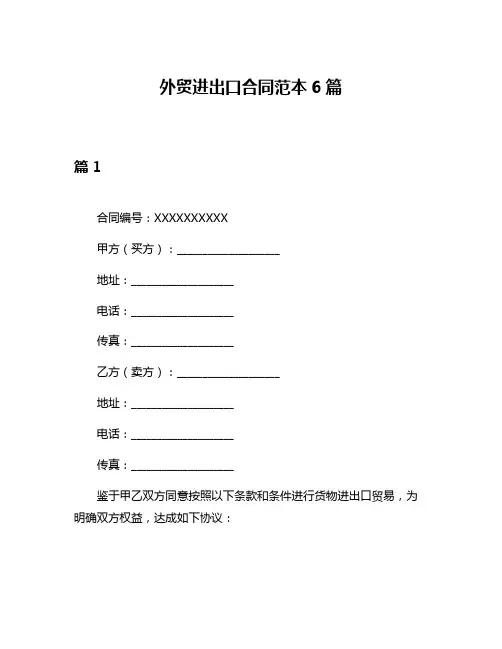 外贸进出口合同范本 6 篇

篇 1

合同编号：XXXXXXXXXX

甲方（买方）：__________________

地址：__________________

电话：__________________

传真：__________________

乙方（卖方）：__________________

地址：__________________

电话：__________________

传真：__________________

鉴于甲乙双方同意按照以下条款和条件进行货物进出口贸易，为明确双方权益，达成如下协议：